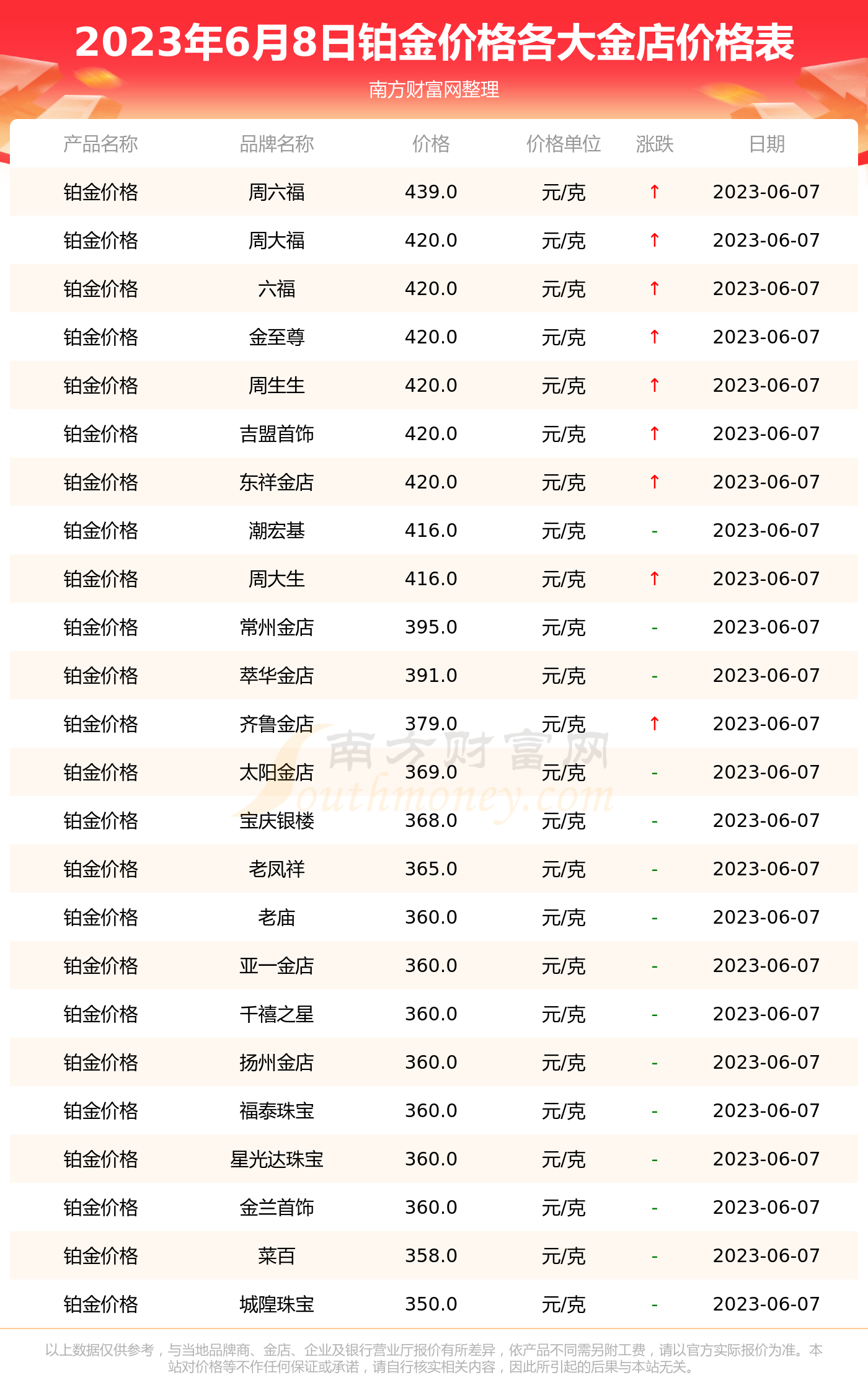 2023年6月8日铂金价格各大金店价格表

南方财富网整理

| 产品名称 | 品牌名称 | 价格 | 价格单位 | 涨跌 | 日期 |
|---|---|---|---|---|---|
| 铂金价格 | 周六福 | 439.0 | 元/克 | ↑ | 2023-06-07 |
| 铂金价格 | 周大福 | 420.0 | 元/克 | ↑ | 2023-06-07 |
| 铂金价格 | 六福 | 420.0 | 元/克 | ↑ | 2023-06-07 |
| 铂金价格 | 金至尊 | 420.0 | 元/克 | ↑ | 2023-06-07 |
| 铂金价格 | 周生生 | 420.0 | 元/克 | ↑ | 2023-06-07 |
| 铂金价格 | 吉盟首饰 | 420.0 | 元/克 | ↑ | 2023-06-07 |
| 铂金价格 | 东祥金店 | 420.0 | 元/克 | ↑ | 2023-06-07 |
| 铂金价格 | 潮宏基 | 416.0 | 元/克 | - | 2023-06-07 |
| 铂金价格 | 周大生 | 416.0 | 元/克 | ↑ | 2023-06-07 |
| 铂金价格 | 常州金店 | 395.0 | 元/克 | - | 2023-06-07 |
| 铂金价格 | 萃华金店 | 391.0 | 元/克 | - | 2023-06-07 |
| 铂金价格 | 齐鲁金店 | 379.0 | 元/克 | ↑ | 2023-06-07 |
| 铂金价格 | 太阳金店 | 369.0 | 元/克 | - | 2023-06-07 |
| 铂金价格 | 宝庆银楼 | 368.0 | 元/克 | - | 2023-06-07 |
| 铂金价格 | 老凤祥 | 365.0 | 元/克 | - | 2023-06-07 |
| 铂金价格 | 老庙 | 360.0 | 元/克 | - | 2023-06-07 |
| 铂金价格 | 亚一金店 | 360.0 | 元/克 | - | 2023-06-07 |
| 铂金价格 | 千禧之星 | 360.0 | 元/克 | - | 2023-06-07 |
| 铂金价格 | 扬州金店 | 360.0 | 元/克 | - | 2023-06-07 |
| 铂金价格 | 福泰珠宝 | 360.0 | 元/克 | - | 2023-06-07 |
| 铂金价格 | 星光达珠宝 | 360.0 | 元/克 | - | 2023-06-07 |
| 铂金价格 | 金兰首饰 | 360.0 | 元/克 | - | 2023-06-07 |
| 铂金价格 | 菜百 | 358.0 | 元/克 | - | 2023-06-07 |
| 铂金价格 | 城隍珠宝 | 350.0 | 元/克 | - | 2023-06-07 |

以上数据仅供参考，与当地品牌商、金店、企业及银行营业厅报价有所差异，依产品不同需另附工费，请以官方实际报价为准。本站对价格等不作任何保证或承诺，请自行核实相关内容，因此所引起的后果与本站无关。

南方财富网
Southmoney.com